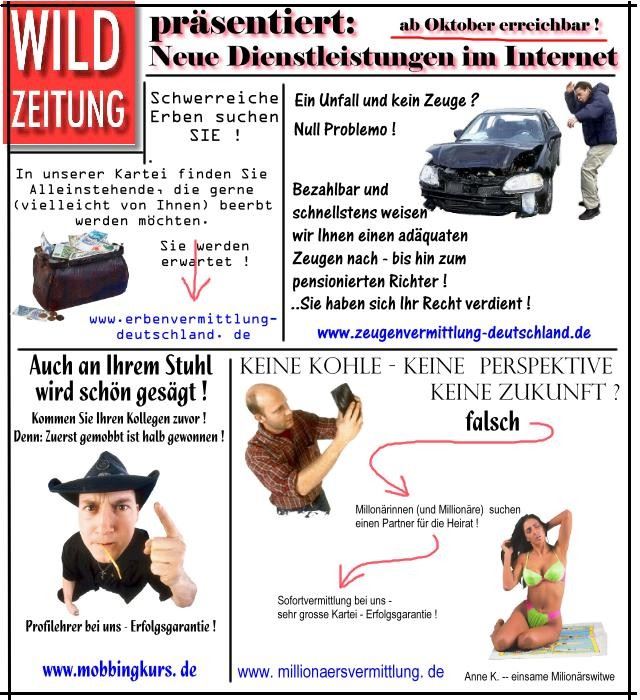 WILD ZEITUNG

präsentiert:

ab Oktober erreichbar !

Neue Dienstleistungen im Internet

Schwerreiche Erben suchen SIE !

In unserer Kartei finden Sie Alleinstehende, die gerne (vielleicht von Ihnen) beerbt werden möchten.

Sie werden erwartet !

www.erbenvermittlung-deutschland. de

Ein Unfall und kein Zeuge ?

Null Problemo !

Bezahlbar und schnellstens weisen wir Ihnen einen adäquaten Zeugen nach - bis hin zum pensionierten Richter !

..Sie haben sich Ihr Recht verdient !

www.zeugenvermittlung-deutschland.de

Auch an Ihrem Stuhl wird schön gesägt !

Kommen Sie Ihren Kollegen zuvor !

Denn: Zuerst gemobbt ist halb gewonnen !

Profilehrer bei uns - Erfolgsgarantie !

www.mobbingkurs. de

KEINE KOHLE - KEINE PERSPEKTIVE

KEINE ZUKUNFT ?

falsch

Millonärinnen (und Millionäre) suchen einen Partner für die Heirat !

Sofortvermittlung bei uns - sehr grosse Kartei - Erfolgsgarantie !

www. millionaersvermittlung. de

Anne K. -- einsame Milionärswitwe